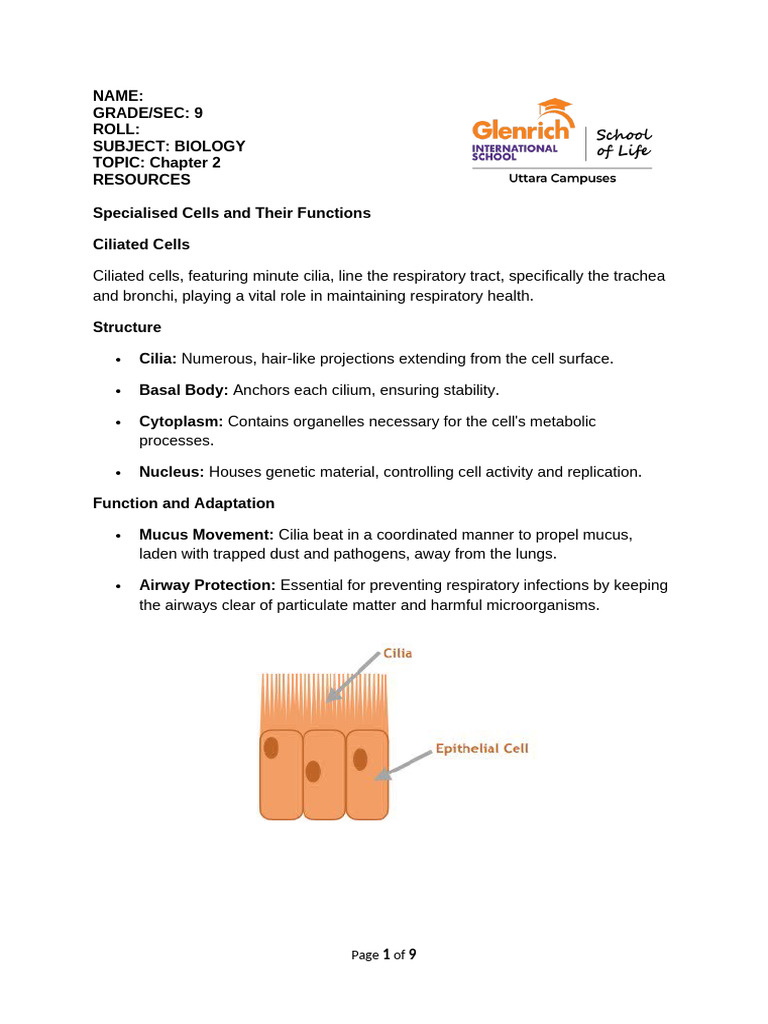 NAME:
GRADE/SEC: 9
ROLL:
SUBJECT: BIOLOGY
TOPIC: Chapter 2
RESOURCES

Glenrich
INTERNATIONAL SCHOOL
School of Life
Uttara Campuses

Specialised Cells and Their Functions

Ciliated Cells

Ciliated cells, featuring minute cilia, line the respiratory tract, specifically the trachea and bronchi, playing a vital role in maintaining respiratory health.

Structure

• Cilia: Numerous, hair-like projections extending from the cell surface.
• Basal Body: Anchors each cilium, ensuring stability.
• Cytoplasm: Contains organelles necessary for the cell's metabolic processes.
• Nucleus: Houses genetic material, controlling cell activity and replication.

Function and Adaptation

• Mucus Movement: Cilia beat in a coordinated manner to propel mucus, laden with trapped dust and pathogens, away from the lungs.
• Airway Protection: Essential for preventing respiratory infections by keeping the airways clear of particulate matter and harmful microorganisms.

Cilia

Epithelial Cell

Page 1 of 9